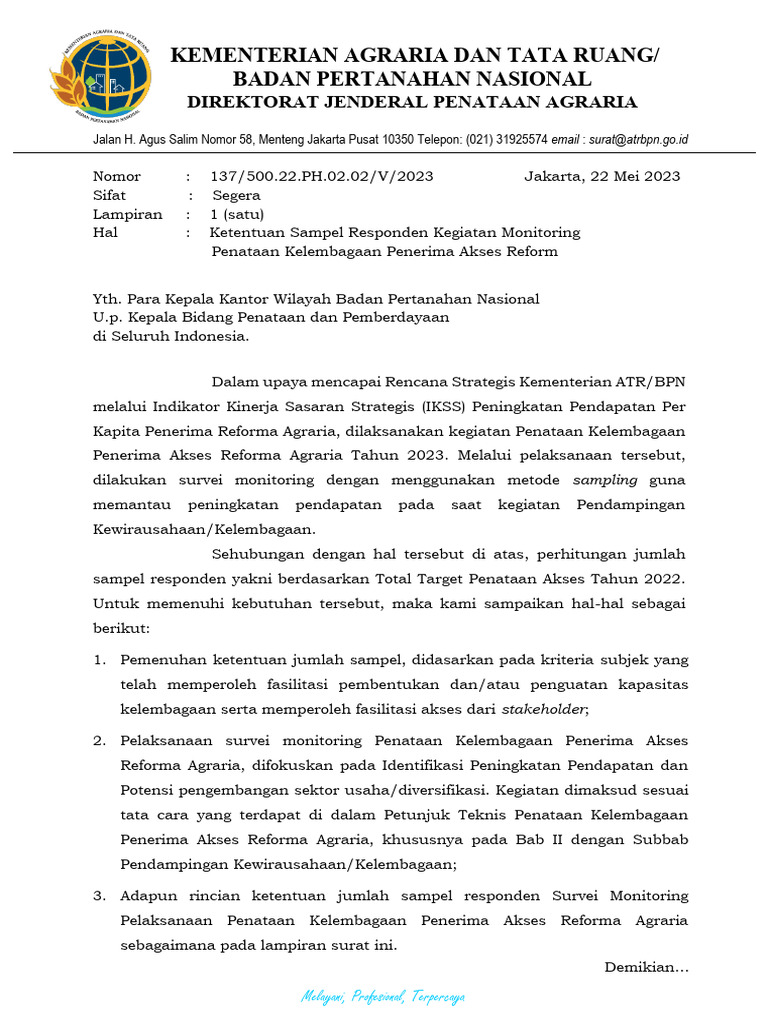 KEMENTERIAN AGRARIA DAN TATA RUANG BADAN PERTANAHAN NASIONAL

KEMENTERIAN AGRARIA DAN TATA RUANG/
BADAN PERTANAHAN NASIONAL
DIREKTORAT JENDERAL PENATAAN AGRARIA

Jalan H. Agus Salim Nomor 58, Menteng Jakarta Pusat 10350 Telepon: (021) 31925574 email : surat@atrbpn.go.id

Nomor : 137/500.22.PH.02.02/V/2023 Jakarta, 22 Mei 2023
Sifat : Segera
Lampiran : 1 (satu)
Hal : Ketentuan Sampel Responden Kegiatan Monitoring Penataan Kelembagaan Penerima Akses Reform

Yth. Para Kepala Kantor Wilayah Badan Pertanahan Nasional
U.p. Kepala Bidang Penataan dan Pemberdayaan
di Seluruh Indonesia.

Dalam upaya mencapai Rencana Strategis Kementerian ATR/BPN melalui Indikator Kinerja Sasaran Strategis (IKSS) Peningkatan Pendapatan Per Kapita Penerima Reforma Agraria, dilaksanakan kegiatan Penataan Kelembagaan Penerima Akses Reforma Agraria Tahun 2023. Melalui pelaksanaan tersebut, dilakukan survei monitoring dengan menggunakan metode sampling guna memantau peningkatan pendapatan pada saat kegiatan Pendampingan Kewirausahaan/Kelembagaan.

Sehubungan dengan hal tersebut di atas, perhitungan jumlah sampel responden yakni berdasarkan Total Target Penataan Akses Tahun 2022. Untuk memenuhi kebutuhan tersebut, maka kami sampaikan hal-hal sebagai berikut:

1. Pemenuhan ketentuan jumlah sampel, didasarkan pada kriteria subjek yang telah memperoleh fasilitasi pembentukan dan/atau penguatan kapasitas kelembagaan serta memperoleh fasilitasi akses dari stakeholder;

2. Pelaksanaan survei monitoring Penataan Kelembagaan Penerima Akses Reforma Agraria, difokuskan pada Identifikasi Peningkatan Pendapatan dan Potensi pengembangan sektor usaha/diversifikasi. Kegiatan dimaksud sesuai tata cara yang terdapat di dalam Petunjuk Teknis Penataan Kelembagaan Penerima Akses Reforma Agraria, khususnya pada Bab II dengan Subbab Pendampingan Kewirausahaan/Kelembagaan;

3. Adapun rincian ketentuan jumlah sampel responden Survei Monitoring Pelaksanaan Penataan Kelembagaan Penerima Akses Reforma Agraria sebagaimana pada lampiran surat ini.

Demikian...

Melayani, Profesional, Terpercaya